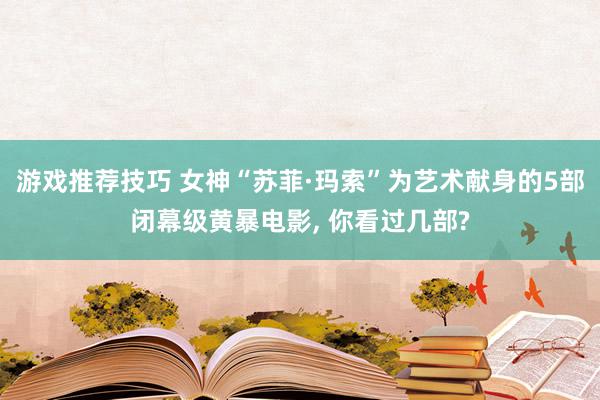 游戏推荐技巧 女神“苏菲·玛索”为艺术献身的5部闭幕级黄暴电影, 你看过几部?